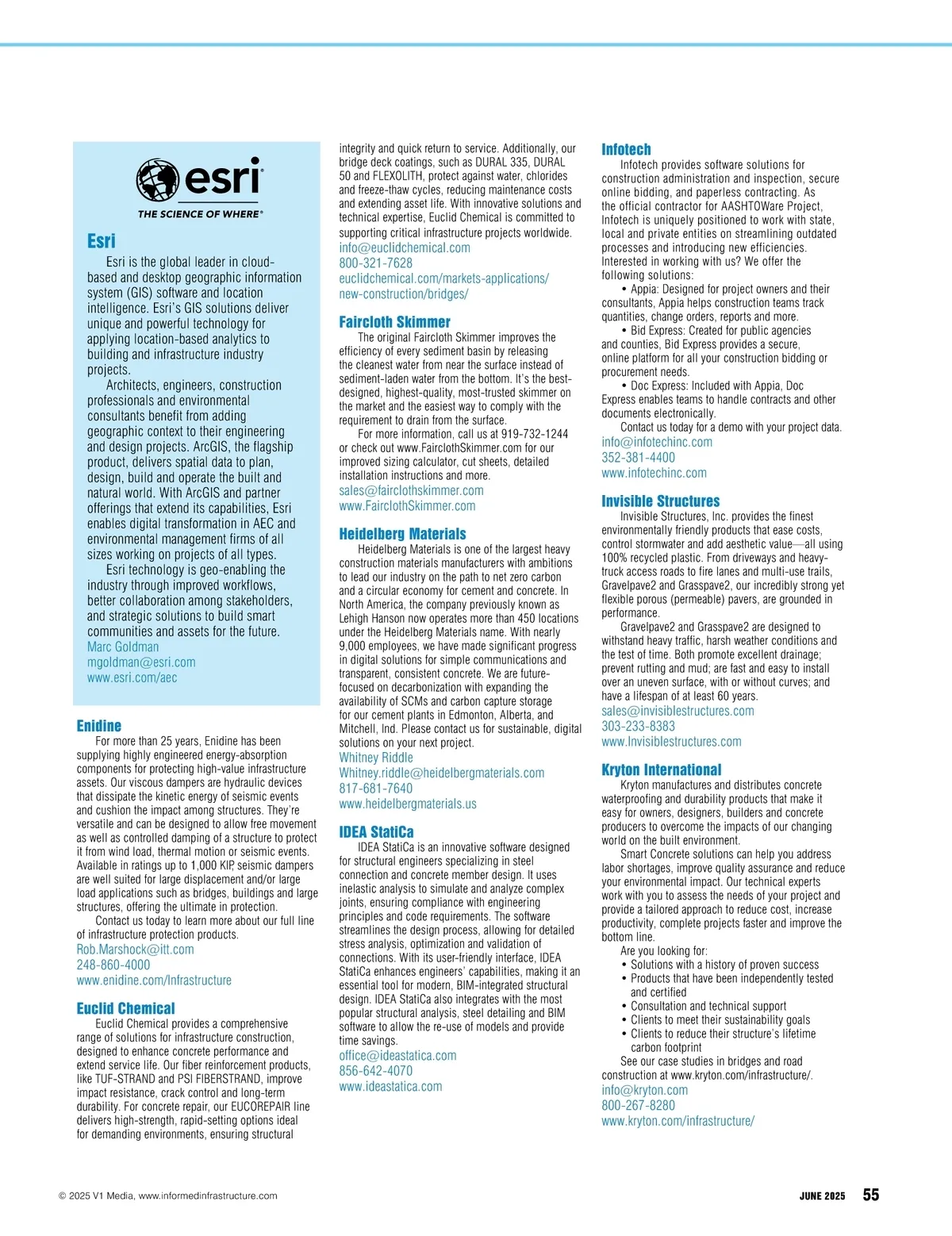 esri
THE SCIENCE OF WHERE®

Esri
Esri is the global leader in cloud-based and desktop geographic information system (GIS) software and location intelligence. Esri's GIS solutions deliver unique and powerful technology for applying location-based analytics to building and infrastructure industry projects.
Architects, engineers, construction professionals and environmental consultants benefit from adding geographic context to their engineering and design projects. ArcGIS, the flagship product, delivers spatial data to plan, design, build and operate the built and natural world. With ArcGIS and partner offerings that extend its capabilities, Esri enables digital transformation in AEC and environmental management firms of all sizes working on projects of all types.
Esri technology is geo-enabling the industry through improved workflows, better collaboration among stakeholders, and strategic solutions to build smart communities and assets for the future.
Marc Goldman
mgoldman@esri.com
www.esri.com/aec

Enidine
For more than 25 years, Enidine has been supplying highly engineered energy-absorption components for protecting high-value infrastructure assets. Our viscous dampers are hydraulic devices that dissipate the kinetic energy of seismic events and cushion the impact among structures. They're versatile and can be designed to allow free movement as well as controlled damping of a structure to protect it from wind load, thermal motion or seismic events. Available in ratings up to 1,000 KIP, seismic dampers are well suited for large displacement and/or large load applications such as bridges, buildings and large structures, offering the ultimate in protection.
Contact us today to learn more about our full line of infrastructure protection products.
Rob.Marshock@itt.com
248-860-4000
www.enidine.com/Infrastructure

Euclid Chemical
Euclid Chemical provides a comprehensive range of solutions for infrastructure construction, designed to enhance concrete performance and extend service life. Our fiber reinforcement products, like TUF-STRAND and PSI FIBERSTRAND, improve impact resistance, crack control and long-term durability. For concrete repair, our EUCOREPAIR line delivers high-strength, rapid-setting options ideal for demanding environments, ensuring structural integrity and quick return to service. Additionally, our bridge deck coatings, such as DURAL 335, DURAL 50 and FLEXOLITH, protect against water, chlorides and freeze-thaw cycles, reducing maintenance costs and extending asset life. With innovative solutions and technical expertise, Euclid Chemical is committed to supporting critical infrastructure projects worldwide.
info@euclidchemical.com
800-321-7628
euclidchemical.com/markets-applications/new-construction/bridges/

Faircloth Skimmer
The original Faircloth Skimmer improves the efficiency of every sediment basin by releasing the cleanest water from near the surface instead of sediment-laden water from the bottom. It's the best-designed, highest-quality, most-trusted skimmer on the market and the easiest way to comply with the requirement to drain from the surface.
For more information, call us at 919-732-1244 or check out www.FairclothSkimmer.com for our improved sizing calculator, cut sheets, detailed installation instructions and more.
sales@fairclothskimmer.com
www.FairclothSkimmer.com

Heidelberg Materials
Heidelberg Materials is one of the largest heavy construction materials manufacturers with ambitions to lead our industry on the path to net zero carbon and a circular economy for cement and concrete. In North America, the company previously known as Lehigh Hanson now operates more than 450 locations under the Heidelberg Materials name. With nearly 9,000 employees, we have made significant progress in digital solutions for simple communications and transparent, consistent concrete. We are future-focused on decarbonization with expanding the availability of SCMs and carbon capture storage for our cement plants in Edmonton, Alberta, and Mitchell, Ind. Please contact us for sustainable, digital solutions on your next project.
Whitney Riddle
Whitney.riddle@heidelbergmaterials.com
817-681-7640
www.heidelbergmaterials.us

IDEA StatiCa
IDEA StatiCa is an innovative software designed for structural engineers specializing in steel connection and concrete member design. It uses inelastic analysis to simulate and analyze complex joints, ensuring compliance with engineering principles and code requirements. The software streamlines the design process, allowing for detailed stress analysis, optimization and validation of connections. With its user-friendly interface, IDEA StatiCa enhances engineers' capabilities, making it an essential tool for modern, BIM-integrated structural design. IDEA StatiCa also integrates with the most popular structural analysis, steel detailing and BIM software to allow the re-use of models and provide time savings.
office@ideastatica.com
856-642-4070
www.ideastatica.com

Infotech
Infotech provides software solutions for construction administration and inspection, secure online bidding, and paperless contracting. As the official contractor for AASHTOWare Project, Infotech is uniquely positioned to work with state, local and private entities on streamlining outdated processes and introducing new efficiencies. Interested in working with us? We offer the following solutions:
• Appia: Designed for project owners and their consultants, Appia helps construction teams track quantities, change orders, reports and more.
• Bid Express: Created for public agencies and counties, Bid Express provides a secure, online platform for all your construction bidding or procurement needs.
• Doc Express: Included with Appia, Doc Express enables teams to handle contracts and other documents electronically.
Contact us today for a demo with your project data.
info@infotechinc.com
352-381-4400
www.infotechinc.com

Invisible Structures
Invisible Structures, Inc. provides the finest environmentally friendly products that ease costs, control stormwater and add aesthetic value—all using 100% recycled plastic. From driveways and heavy-truck access roads to fire lanes and multi-use trails, Gravelpave2 and Grasspave2, our incredibly strong yet flexible porous (permeable) pavers, are grounded in performance.
Gravelpave2 and Grasspave2 are designed to withstand heavy traffic, harsh weather conditions and the test of time. Both promote excellent drainage; prevent rutting and mud; are fast and easy to install over an uneven surface, with or without curves; and have a lifespan of at least 60 years.
sales@invisiblestructures.com
303-233-8383
www.Invisiblestructures.com

Kryton International
Kryton manufactures and distributes concrete waterproofing and durability products that make it easy for owners, designers, builders and concrete producers to overcome the impacts of our changing world on the built environment.
Smart Concrete solutions can help you address labor shortages, improve quality assurance and reduce your environmental impact. Our technical experts work with you to assess the needs of your project and provide a tailored approach to reduce cost, increase productivity, complete projects faster and improve the bottom line.
Are you looking for:
• Solutions with a history of proven success
• Products that have been independently tested and certified
• Consultation and technical support
• Clients to meet their sustainability goals
• Clients to reduce their structure's lifetime carbon footprint
See our case studies in bridges and road construction at www.kryton.com/infrastructure/.
info@kryton.com
800-267-8280
www.kryton.com/infrastructure/

© 2025 V1 Media, www.informedinfrastructure.com

JUNE 2025 55